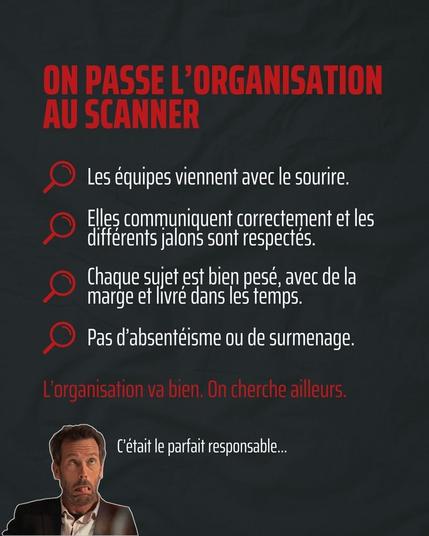 ON PASSE L'ORGANISATION AU SCANNER

Les équipes viennent avec le sourire.

Elles communiquent correctement et les différents jalons sont respectés.

Chaque sujet est bien pesé, avec de la marge et livré dans les temps.

Pas d'absentéisme ou de surmenage.

L'organisation va bien. On cherche ailleurs.

C'était le parfait responsable...